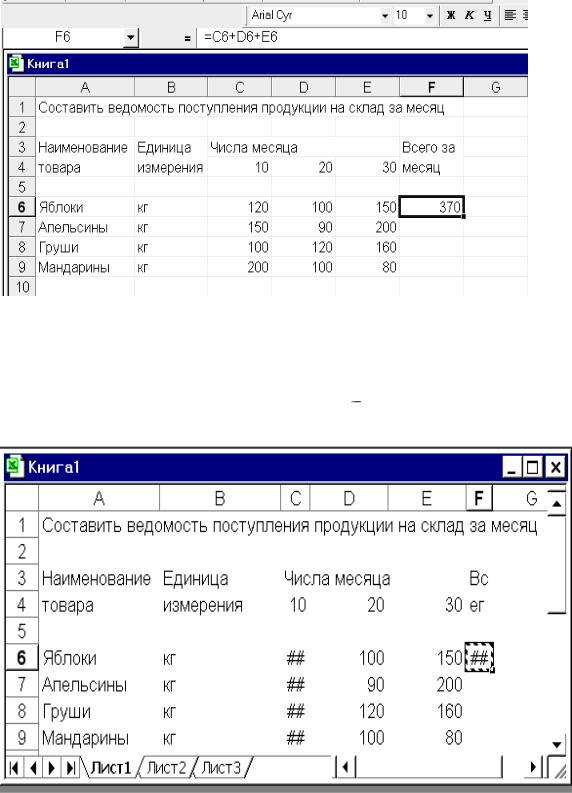 Arial Cyr 10 Ж К Ч

F6 = =C6+D6+E6

Книга1

| | A | B | C | D | E | F | G |
|---|---|---|---|---|---|---|---|
| 1 | Составить ведомость поступления продукции на склад за месяц | | | | | | |
| 2 | | | | | | | |
| 3 | Наименование | Единица | Числа месяца | | | Всего за | |
| 4 | товара | измерения | 10 | 20 | 30 | месяц | |
| 5 | | | | | | | |
| 6 | Яблоки | кг | 120 | 100 | 150 | 370 | |
| 7 | Апельсины | кг | 150 | 90 | 200 | | |
| 8 | Груши | кг | 100 | 120 | 160 | | |
| 9 | Мандарины | кг | 200 | 100 | 80 | | |
| 10 | | | | | | | |

Книга1

| | A | B | C | D | E | F | G |
|---|---|---|---|---|---|---|---|
| 1 | Составить ведомость поступления продукции на склад за месяц | | | | | | |
| 2 | | | | | | | |
| 3 | Наименование | Единица | Числа месяца | | | Вс | |
| 4 | товара | измерения | 10 | 20 | 30 | ег | |
| 5 | | | | | | | |
| 6 | Яблоки | кг | ## | 100 | 150 | ## | |
| 7 | Апельсины | кг | ## | 90 | 200 | | |
| 8 | Груши | кг | ## | 120 | 160 | | |
| 9 | Мандарины | кг | ## | 100 | 80 | | |

Лист1 Лист2 Лист3